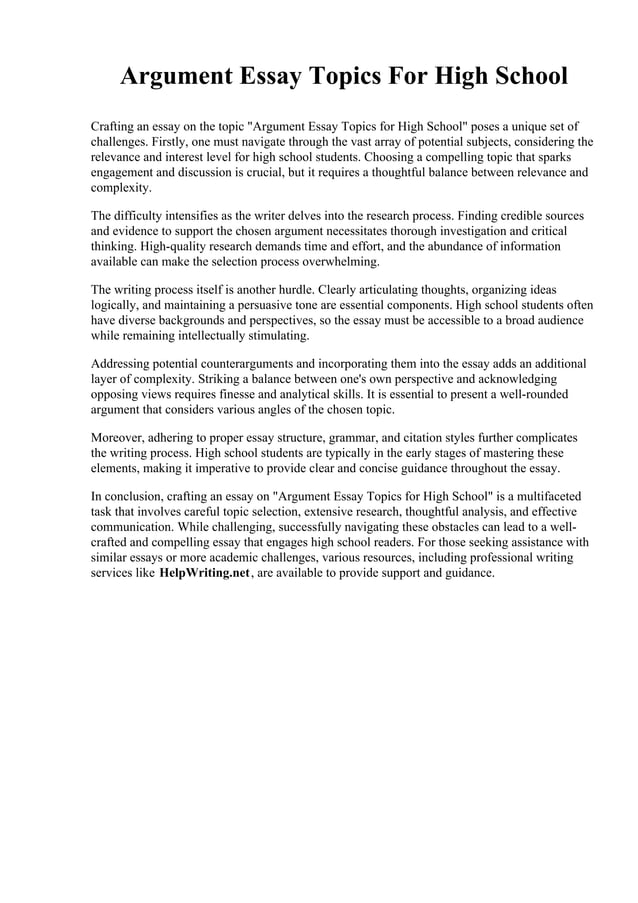 Argument Essay Topics For High School

Crafting an essay on the topic "Argument Essay Topics for High School" poses a unique set of challenges. Firstly, one must navigate through the vast array of potential subjects, considering the relevance and interest level for high school students. Choosing a compelling topic that sparks engagement and discussion is crucial, but it requires a thoughtful balance between relevance and complexity.

The difficulty intensifies as the writer delves into the research process. Finding credible sources and evidence to support the chosen argument necessitates thorough investigation and critical thinking. High-quality research demands time and effort, and the abundance of information available can make the selection process overwhelming.

The writing process itself is another hurdle. Clearly articulating thoughts, organizing ideas logically, and maintaining a persuasive tone are essential components. High school students often have diverse backgrounds and perspectives, so the essay must be accessible to a broad audience while remaining intellectually stimulating.

Addressing potential counterarguments and incorporating them into the essay adds an additional layer of complexity. Striking a balance between one's own perspective and acknowledging opposing views requires finesse and analytical skills. It is essential to present a well-rounded argument that considers various angles of the chosen topic.

Moreover, adhering to proper essay structure, grammar, and citation styles further complicates the writing process. High school students are typically in the early stages of mastering these elements, making it imperative to provide clear and concise guidance throughout the essay.

In conclusion, crafting an essay on "Argument Essay Topics for High School" is a multifaceted task that involves careful topic selection, extensive research, thoughtful analysis, and effective communication. While challenging, successfully navigating these obstacles can lead to a well-crafted and compelling essay that engages high school readers. For those seeking assistance with similar essays or more academic challenges, various resources, including professional writing services like HelpWriting.net, are available to provide support and guidance.